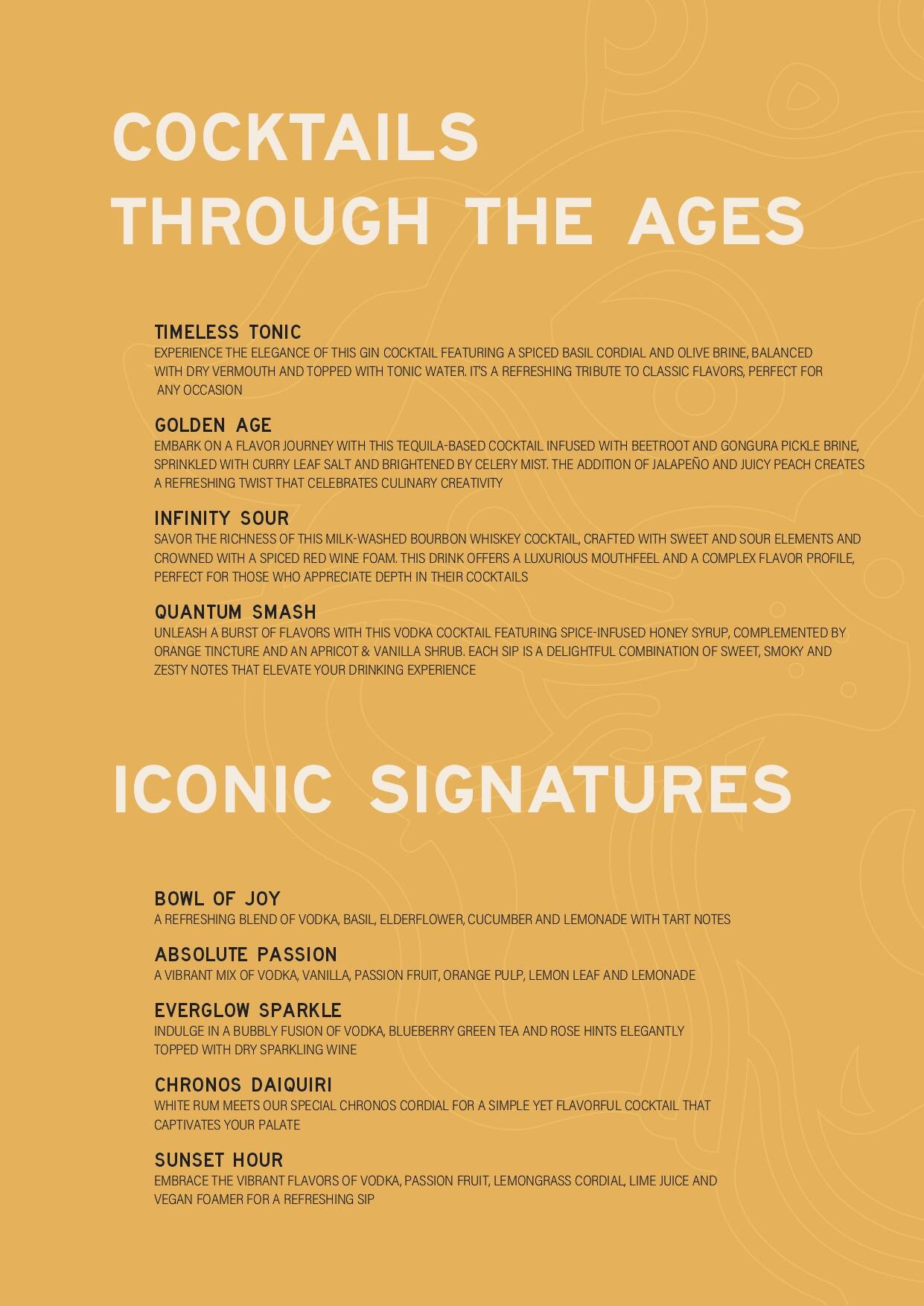 COCKTAILS
THROUGH THE AGES

TIMELESS TONIC
EXPERIENCE THE ELEGANCE OF THIS GIN COCKTAIL FEATURING A SPICED BASIL CORDIAL AND OLIVE BRINE, BALANCED WITH DRY VERMOUTH AND TOPPED WITH TONIC WATER. IT'S A REFRESHING TRIBUTE TO CLASSIC FLAVORS, PERFECT FOR ANY OCCASION

GOLDEN AGE
EMBARK ON A FLAVOR JOURNEY WITH THIS TEQUILA-BASED COCKTAIL INFUSED WITH BEETROOT AND GONGURA PICKLE BRINE, SPRINKLED WITH CURRY LEAF SALT AND BRIGHTENED BY CELERY MIST. THE ADDITION OF JALAPEÑO AND JUICY PEACH CREATES A REFRESHING TWIST THAT CELEBRATES CULINARY CREATIVITY

INFINITY SOUR
SAVOR THE RICHNESS OF THIS MILK-WASHED BOURBON WHISKEY COCKTAIL, CRAFTED WITH SWEET AND SOUR ELEMENTS AND CROWNED WITH A SPICED RED WINE FOAM. THIS DRINK OFFERS A LUXURIOUS MOUTHFEEL AND A COMPLEX FLAVOR PROFILE, PERFECT FOR THOSE WHO APPRECIATE DEPTH IN THEIR COCKTAILS

QUANTUM SMASH
UNLEASH A BURST OF FLAVORS WITH THIS VODKA COCKTAIL FEATURING SPICE-INFUSED HONEY SYRUP, COMPLEMENTED BY ORANGE TINCTURE AND AN APRICOT & VANILLA SHRUB. EACH SIP IS A DELIGHTFUL COMBINATION OF SWEET, SMOKY AND ZESTY NOTES THAT ELEVATE YOUR DRINKING EXPERIENCE

ICONIC SIGNATURES

BOWL OF JOY
A REFRESHING BLEND OF VODKA, BASIL, ELDERFLOWER, CUCUMBER AND LEMONADE WITH TART NOTES

ABSOLUTE PASSION
A VIBRANT MIX OF VODKA, VANILLA, PASSION FRUIT, ORANGE PULP, LEMON LEAF AND LEMONADE

EVERGLOW SPARKLE
INDULGE IN A BUBBLY FUSION OF VODKA, BLUEBERRY GREEN TEA AND ROSE HINTS ELEGANTLY TOPPED WITH DRY SPARKLING WINE

CHRONOS DAIQUIRI
WHITE RUM MEETS OUR SPECIAL CHRONOS CORDIAL FOR A SIMPLE YET FLAVORFUL COCKTAIL THAT CAPTIVATES YOUR PALATE

SUNSET HOUR
EMBRACE THE VIBRANT FLAVORS OF VODKA, PASSION FRUIT, LEMONGRASS CORDIAL, LIME JUICE AND VEGAN FOAMER FOR A REFRESHING SIP